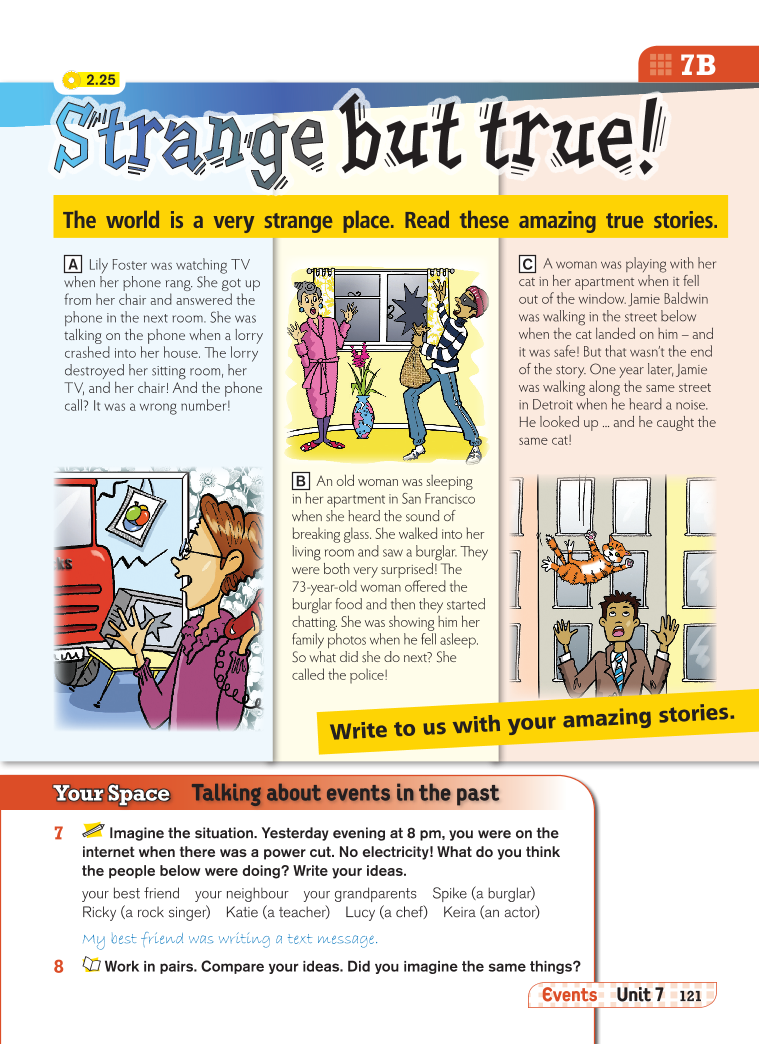 7B

2.25

Strange but true!

The world is a very strange place. Read these amazing true stories.

A Lily Foster was watching TV when her phone rang. She got up from her chair and answered the phone in the next room. She was talking on the phone when a lorry crashed into her house. The lorry destroyed her sitting room, her TV, and her chair! And the phone call? It was a wrong number!

B An old woman was sleeping in her apartment in San Francisco when she heard the sound of breaking glass. She walked into her living room and saw a burglar. They were both very surprised! The 73-year-old woman offered the burglar food and then they started chatting. She was showing him her family photos when he fell asleep. So what did she do next? She called the police!

C A woman was playing with her cat in her apartment when it fell out of the window. Jamie Baldwin was walking in the street below when the cat landed on him – and it was safe! But that wasn't the end of the story. One year later, Jamie was walking along the same street in Detroit when he heard a noise. He looked up ... and he caught the same cat!

Write to us with your amazing stories.

Your Space Talking about events in the past

7 Imagine the situation. Yesterday evening at 8 pm, you were on the internet when there was a power cut. No electricity! What do you think the people below were doing? Write your ideas.

your best friend your neighbour your grandparents Spike (a burglar) Ricky (a rock singer) Katie (a teacher) Lucy (a chef) Keira (an actor)

My best friend was writing a text message.

8 Work in pairs. Compare your ideas. Did you imagine the same things?

Events Unit 7 121